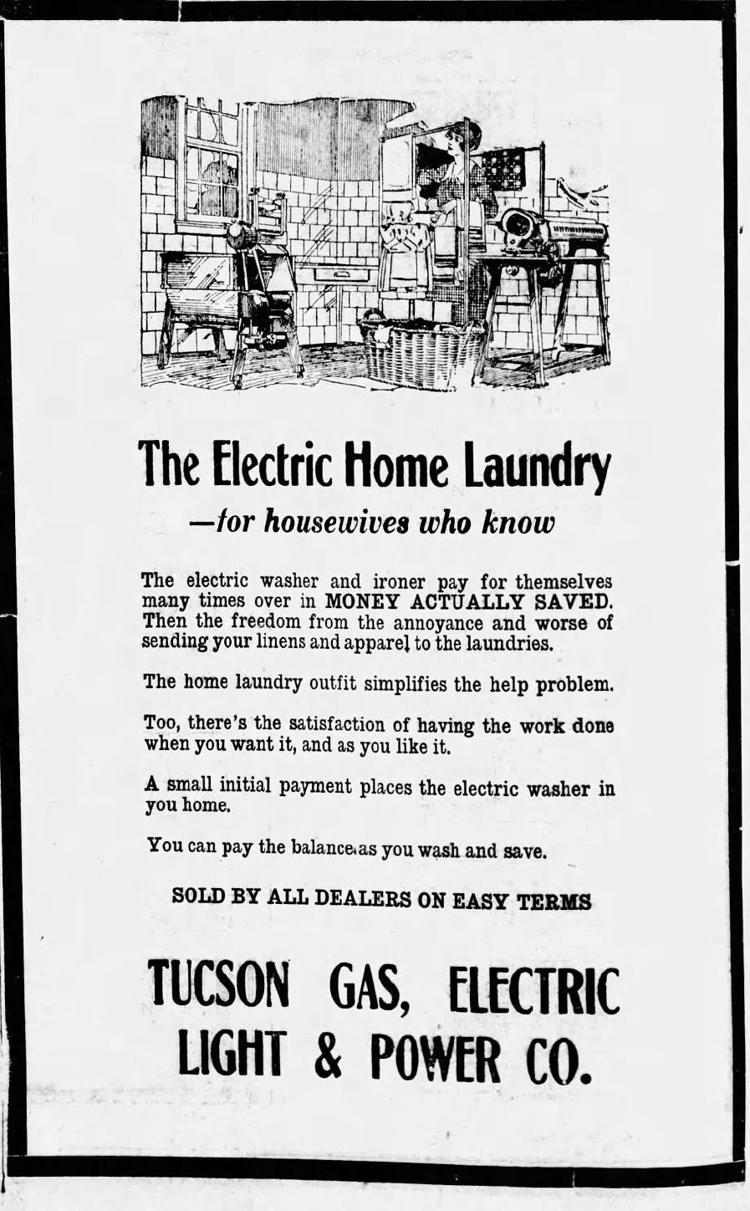 The Electric Home Laundry

—for housewives who know

The electric washer and ironer pay for themselves many times over in MONEY ACTUALLY SAVED. Then the freedom from the annoyance and worse of sending your linens and apparel to the laundries.

The home laundry outfit simplifies the help problem.

Too, there's the satisfaction of having the work done when you want it, and as you like it.

A small initial payment places the electric washer in you home.

You can pay the balance as you wash and save.

SOLD BY ALL DEALERS ON EASY TERMS

TUCSON GAS, ELECTRIC LIGHT & POWER CO.